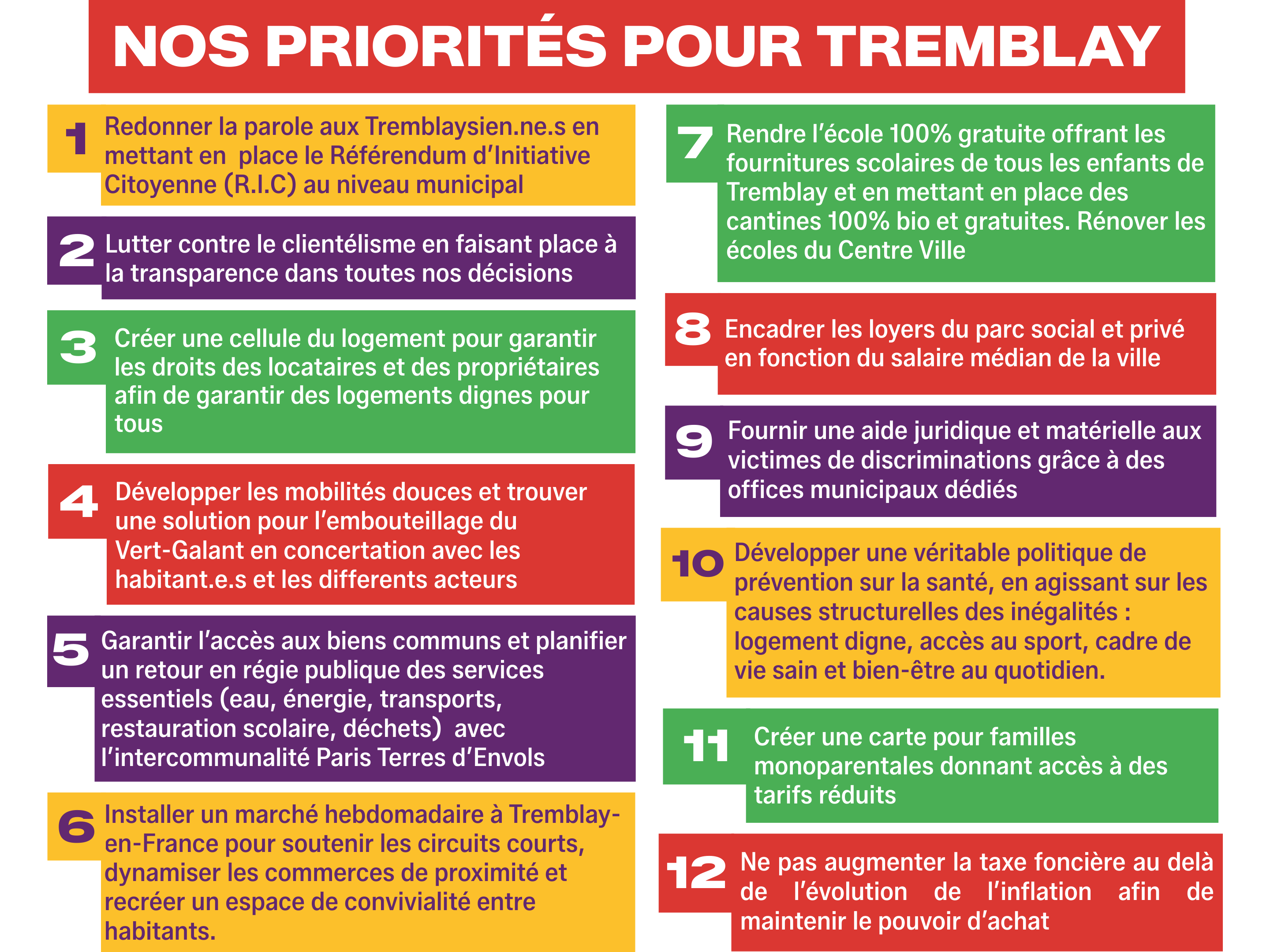 NOS PRIORITÉS POUR TREMBLAY

1 Redonner la parole aux Tremblaysien.ne.s en mettant en place le Référendum d'Initiative Citoyenne (R.I.C) au niveau municipal

2 Lutter contre le clientélisme en faisant place à la transparence dans toutes nos décisions

3 Créer une cellule du logement pour garantir les droits des locataires et des propriétaires afin de garantir des logements dignes pour tous

4 Développer les mobilités douces et trouver une solution pour l'embouteillage du Vert-Galant en concertation avec les habitant.e.s et les differents acteurs

5 Garantir l'accès aux biens communs et planifier un retour en régie publique des services essentiels (eau, énergie, transports, restauration scolaire, déchets) avec l'intercommunalité Paris Terres d'Envols

6 Installer un marché hebdomadaire à Tremblay-en-France pour soutenir les circuits courts, dynamiser les commerces de proximité et recréer un espace de convivialité entre habitants.

7 Rendre l'école 100% gratuite offrant les fournitures scolaires de tous les enfants de Tremblay et en mettant en place des cantines 100% bio et gratuites. Rénover les écoles du Centre Ville

8 Encadrer les loyers du parc social et privé en fonction du salaire médian de la ville

9 Fournir une aide juridique et matérielle aux victimes de discriminations grâce à des offices municipaux dédiés

10 Développer une véritable politique de prévention sur la santé, en agissant sur les causes structurelles des inégalités : logement digne, accès au sport, cadre de vie sain et bien-être au quotidien.

11 Créer une carte pour familles monoparentales donnant accès à des tarifs réduits

12 Ne pas augmenter la taxe foncière au delà de l'évolution de l'inflation afin de maintenir le pouvoir d'achat